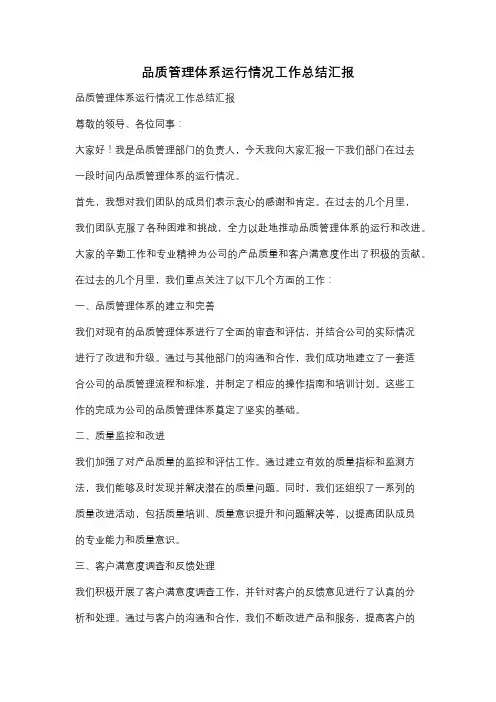 品质管理体系运行情况工作总结汇报

品质管理体系运行情况工作总结汇报

尊敬的领导、各位同事：

大家好！我是品质管理部门的负责人，今天我向大家汇报一下我们部门在过去一段时间内品质管理体系的运行情况。

首先，我想对我们团队的成员们表示衷心的感谢和肯定。在过去的几个月里，我们团队克服了各种困难和挑战，全力以赴地推动品质管理体系的运行和改进。大家的辛勤工作和专业精神为公司的产品质量和客户满意度作出了积极的贡献。

在过去的几个月里，我们重点关注了以下几个方面的工作：

一、品质管理体系的建立和完善

我们对现有的品质管理体系进行了全面的审查和评估，并结合公司的实际情况进行了改进和升级。通过与其他部门的沟通和合作，我们成功地建立了一套适合公司的品质管理流程和标准，并制定了相应的操作指南和培训计划。这些工作的完成为公司的品质管理体系奠定了坚实的基础。

二、质量监控和改进

我们加强了对产品质量的监控和评估工作。通过建立有效的质量指标和监测方法，我们能够及时发现并解决潜在的质量问题。同时，我们还组织了一系列的质量改进活动，包括质量培训、质量意识提升和问题解决等，以提高团队成员的专业能力和质量意识。

三、客户满意度调查和反馈处理

我们积极开展了客户满意度调查工作，并针对客户的反馈意见进行了认真的分析和处理。通过与客户的沟通和合作，我们不断改进产品和服务，提高客户的